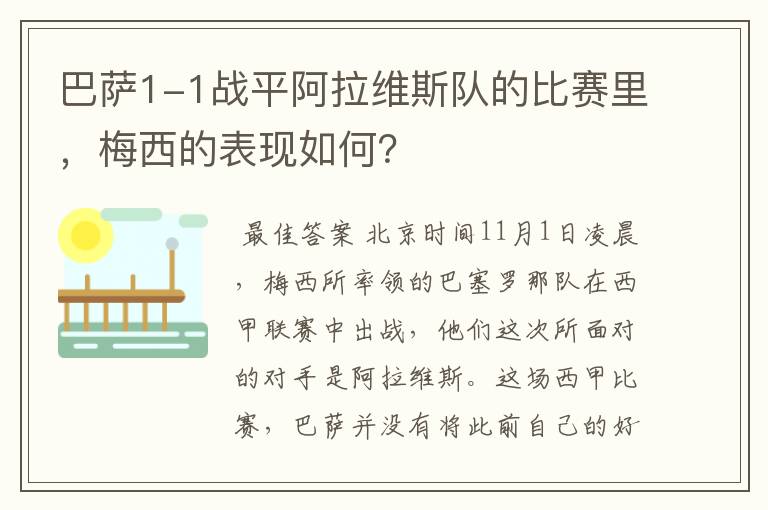 巴萨1-1战平阿拉维斯队的比赛里，梅西的表现如何?

最佳答案 北京时间11月1日凌晨，梅西所率领的巴塞罗那队在西甲联赛中出战，他们这次所面对的对手是阿拉维斯。这场西甲比赛，巴萨并没有将此前自己的好